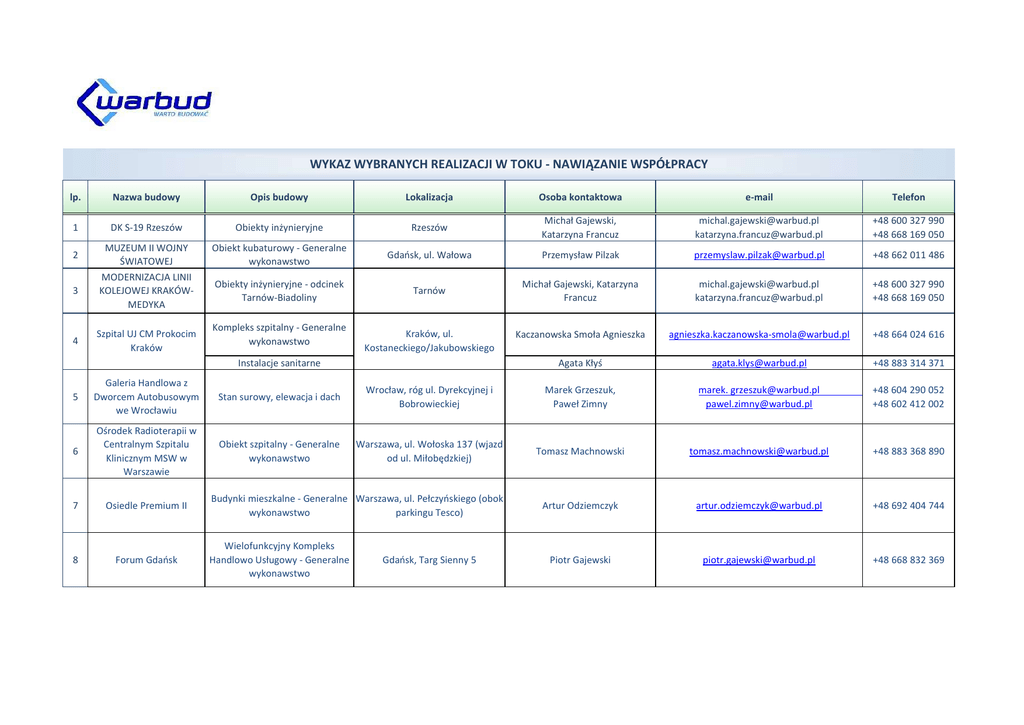 warbud
WARTO BUDOWAĆ

WYKAZ WYBRANYCH REALIZACJI W TOKU - NAWIĄZANIE WSPÓŁPRACY

| lp. | Nazwa budowy | Opis budowy | Lokalizacja | Osoba kontaktowa | e-mail | Telefon |
|---|---|---|---|---|---|---|
| 1 | DK S-19 Rzeszów | Obiekty inżynieryjne | Rzeszów | Michał Gajewski, Katarzyna Francuz | michal.gajewski@warbud.pl katarzyna.francuz@warbud.pl | +48 600 327 990 +48 668 169 050 |
| 2 | MUZEUM II WOJNY ŚWIATOWEJ | Obiekt kubaturowy - Generalne wykonawstwo | Gdańsk, ul. Wałowa | Przemysław Pilzak | przemyslaw.pilzak@warbud.pl | +48 662 011 486 |
| 3 | MODERNIZACJA LINII KOLEJOWEJ KRAKÓW-MEDYKA | Obiekty inżynieryjne - odcinek Tarnów-Biadoliny | Tarnów | Michał Gajewski, Katarzyna Francuz | michal.gajewski@warbud.pl katarzyna.francuz@warbud.pl | +48 600 327 990 +48 668 169 050 |
| 4 | Szpital UJ CM Prokocim Kraków | Kompleks szpitalny - Generalne wykonawstwo | Kraków, ul. Kostaneckiego/Jakubowskiego | Kaczanowska Smoła Agnieszka | agnieszka.kaczanowska-smola@warbud.pl | +48 664 024 616 |
| | | Instalacje sanitarne | | Agata Kłyś | agata.klys@warbud.pl | +48 883 314 371 |
| 5 | Galeria Handlowa z Dworcem Autobusowym we Wrocławiu | Stan surowy, elewacja i dach | Wrocław, róg ul. Dyrekcyjnej i Bobrowieckiej | Marek Grzeszuk, Paweł Zimny | marek. grzeszuk@warbud.pl pawel.zimny@warbud.pl | +48 604 290 052 +48 602 412 002 |
| 6 | Ośrodek Radioterapii w Centralnym Szpitalu Klinicznym MSW w Warszawie | Obiekt szpitalny - Generalne wykonawstwo | Warszawa, ul. Wołoska 137 (wjazd od ul. Miłobędzkiej) | Tomasz Machnowski | tomasz.machnowski@warbud.pl | +48 883 368 890 |
| 7 | Osiedle Premium II | Budynki mieszkalne - Generalne wykonawstwo | Warszawa, ul. Pełczyńskiego (obok parkingu Tesco) | Artur Odziemczyk | artur.odziemczyk@warbud.pl | +48 692 404 744 |
| 8 | Forum Gdańsk | Wielofunkcyjny Kompleks Handlowo Usługowy - Generalne wykonawstwo | Gdańsk, Targ Sienny 5 | Piotr Gajewski | piotr.gajewski@warbud.pl | +48 668 832 369 |